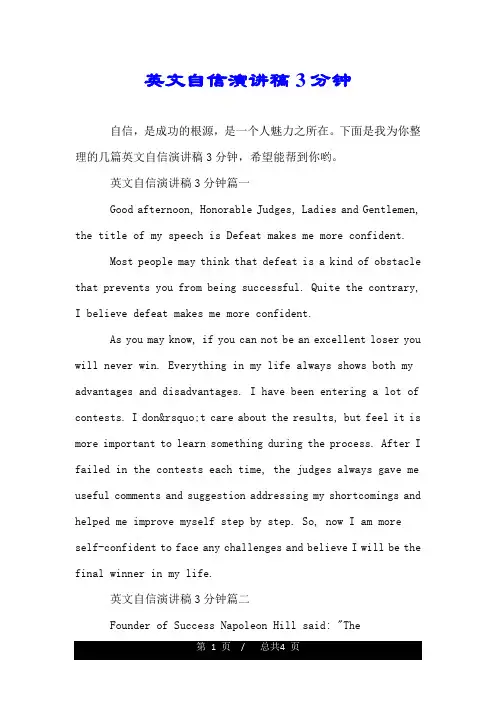 英文自信演讲稿3分钟

自信，是成功的根源，是一个人魅力之所在。下面是我为你整理的几篇英文自信演讲稿3分钟，希望能帮到你哟。

英文自信演讲稿3分钟篇一

Good afternoon, Honorable Judges, Ladies and Gentlemen, the title of my speech is Defeat makes me more confident.

Most people may think that defeat is a kind of obstacle that prevents you from being successful. Quite the contrary, I believe defeat makes me more confident.

As you may know, if you can not be an excellent loser you will never win. Everything in my life always shows both my advantages and disadvantages. I have been entering a lot of contests. I don&rsquo;t care about the results, but feel it is more important to learn something during the process. After I failed in the contests each time, the judges always gave me useful comments and suggestion addressing my shortcomings and helped me improve myself step by step. So, now I am more self-confident to face any challenges and believe I will be the final winner in my life.

英文自信演讲稿3分钟篇二

Founder of Success Napoleon Hill said: "The

第 1 页 / 总共4 页